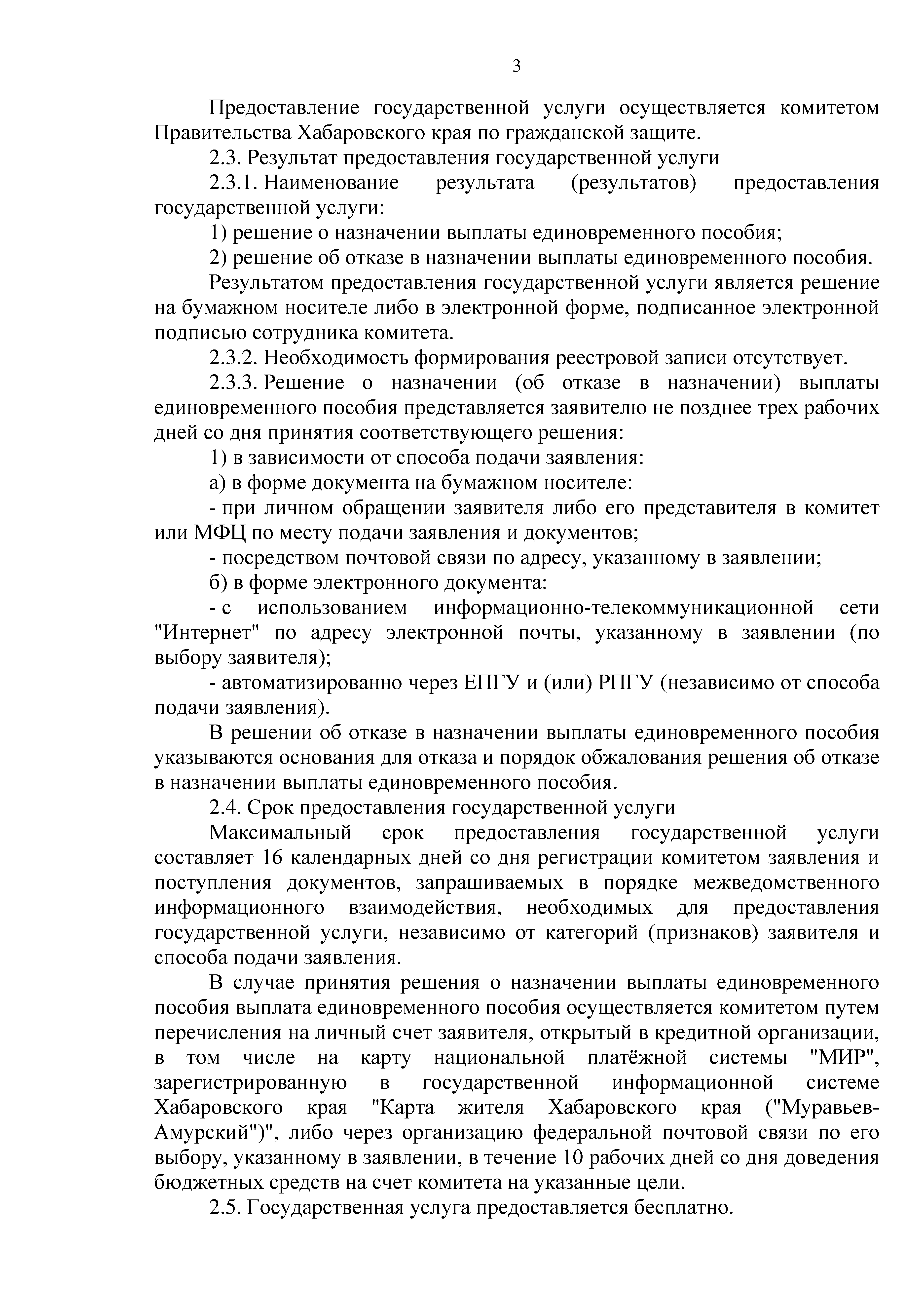 3

Предоставление государственной услуги осуществляется комитетом Правительства Хабаровского края по гражданской защите.

2.3. Результат предоставления государственной услуги

2.3.1. Наименование результата (результатов) предоставления государственной услуги:

1) решение о назначении выплаты единовременного пособия;

2) решение об отказе в назначении выплаты единовременного пособия.

Результатом предоставления государственной услуги является решение на бумажном носителе либо в электронной форме, подписанное электронной подписью сотрудника комитета.

2.3.2. Необходимость формирования реестровой записи отсутствует.

2.3.3. Решение о назначении (об отказе в назначении) выплаты единовременного пособия представляется заявителю не позднее трех рабочих дней со дня принятия соответствующего решения:

1) в зависимости от способа подачи заявления:

а) в форме документа на бумажном носителе:

- при личном обращении заявителя либо его представителя в комитет или МФЦ по месту подачи заявления и документов;

- посредством почтовой связи по адресу, указанному в заявлении;

б) в форме электронного документа:

- с использованием информационно-телекоммуникационной сети "Интернет" по адресу электронной почты, указанному в заявлении (по выбору заявителя);

- автоматизированно через ЕПГУ и (или) РПГУ (независимо от способа подачи заявления).

В решении об отказе в назначении выплаты единовременного пособия указываются основания для отказа и порядок обжалования решения об отказе в назначении выплаты единовременного пособия.

2.4. Срок предоставления государственной услуги

Максимальный срок предоставления государственной услуги составляет 16 календарных дней со дня регистрации комитетом заявления и поступления документов, запрашиваемых в порядке межведомственного информационного взаимодействия, необходимых для предоставления государственной услуги, независимо от категорий (признаков) заявителя и способа подачи заявления.

В случае принятия решения о назначении выплаты единовременного пособия выплата единовременного пособия осуществляется комитетом путем перечисления на личный счет заявителя, открытый в кредитной организации, в том числе на карту национальной платёжной системы "МИР", зарегистрированную в государственной информационной системе Хабаровского края "Карта жителя Хабаровского края ("Муравьев-Амурский")", либо через организацию федеральной почтовой связи по его выбору, указанному в заявлении, в течение 10 рабочих дней со дня доведения бюджетных средств на счет комитета на указанные цели.

2.5. Государственная услуга предоставляется бесплатно.